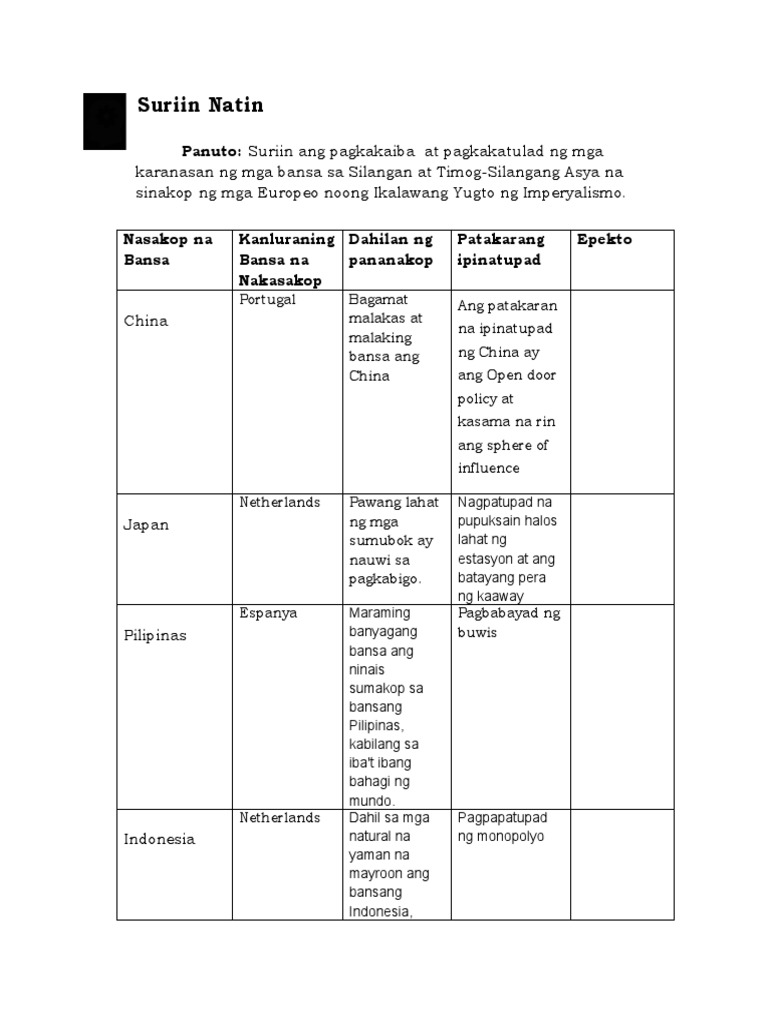 Suriin Natin

**Panuto:** Suriin ang pagkakaiba at pagkakatulad ng mga karanasan ng mga bansa sa Silangan at Timog-Silangang Asya na sinakop ng mga Europeo noong Ikalawang Yugto ng Imperyalismo.

| Nasakop na Bansa | Kanluraning Bansa na Nakasakop | Dahilan ng pananakop | Patakarang ipinatupad | Epekto |
|---|---|---|---|---|
| China | Portugal | Bagamat malakas at malaking bansa ang China | Ang patakaran na ipinatupad ng China ay ang Open door policy at kasama na rin ang sphere of influence | |
| Japan | Netherlands | Pawang lahat ng mga sumubok ay nauwi sa pagkabigo. | Nagpatupad na pupuksain halos lahat ng estasyon at ang batayang pera ng kaaway | |
| Pilipinas | Espanya | Maraming banyagang bansa ang ninais sumakop sa bansang Pilipinas, kabilang sa iba't ibang bahagi ng mundo. | Pagbabayad ng buwis | |
| Indonesia | Netherlands | Dahil sa mga natural na yaman na mayroon ang bansang Indonesia, | Pagpapatupad ng monopolyo | |